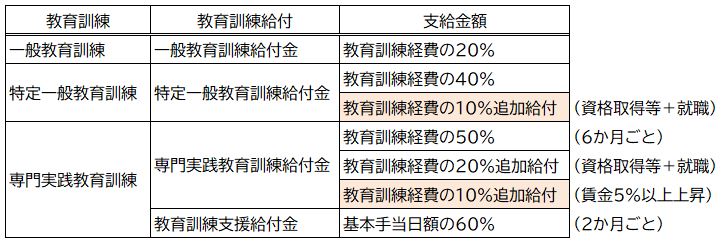 | 教育訓練 | 教育訓練給付 | 支給金額 | |
|---|---|---|---|
| 一般教育訓練 | 一般教育訓練給付金 | 教育訓練経費の20% | |
| 特定一般教育訓練 | 特定一般教育訓練給付金 | 教育訓練経費の40% | |
| | | 教育訓練経費の10%追加給付 | （資格取得等＋就職） |
| 専門実践教育訓練 | 専門実践教育訓練給付金 | 教育訓練経費の50% | （6か月ごと） |
| | | 教育訓練経費の20%追加給付 | （資格取得等＋就職） |
| | | 教育訓練経費の10%追加給付 | （賃金5%以上上昇） |
| | 教育訓練支援給付金 | 基本手当日額の60% | （2か月ごと） |